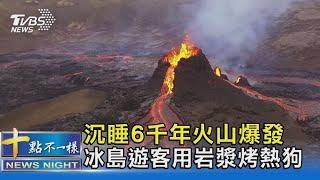 TVBS NEWS

十點不一樣
NEWS NIGHT

沉睡6千年火山爆發
冰島遊客用岩漿烤熱狗